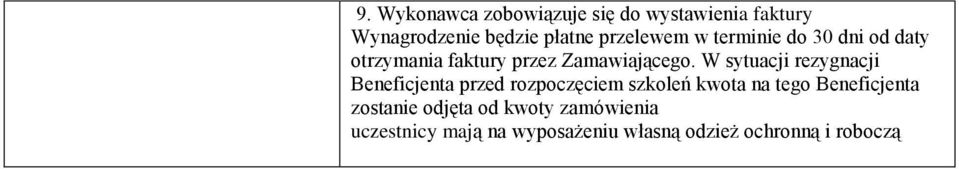 9. Wykonawca zobowiązuje się do wystawienia faktury
Wynagrodzenie będzie płatne przelewem w terminie do 30 dni od daty otrzymania faktury przez Zamawiającego. W sytuacji rezygnacji Beneficjenta przed rozpoczęciem szkoleń kwota na tego Beneficjenta zostanie odjęta od kwoty zamówienia
uczestnicy mają na wyposażeniu własną odzież ochronną i roboczą